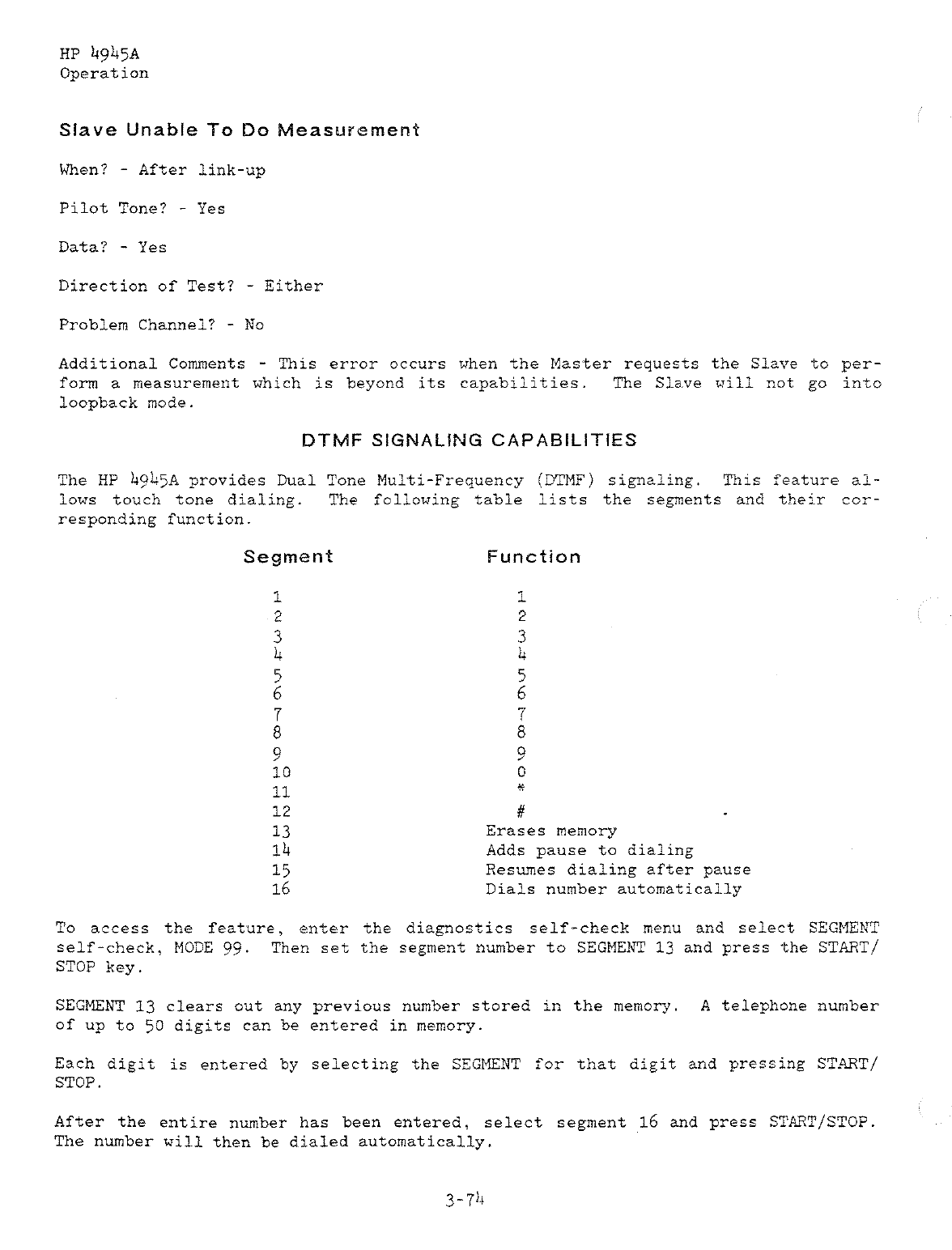 HP 4945A
Operation

Slave Unable To Do Measurement

When? - After link-up

Pilot Tone? - Yes

Data? - Yes

Direction of Test? - Either

Problem Channel? - No

Additional Comments - This error occurs when the Master requests the Slave to perform a measurement which is beyond its capabilities. The Slave will not go into loopback mode.

DTMF SIGNALING CAPABILITIES

The HP 4945A provides Dual Tone Multi-Frequency (DTMF) signaling. This feature allows touch tone dialing. The following table lists the segments and their corresponding function.

| Segment | Function |
|---|---|
| 1 | 1 |
| 2 | 2 |
| 3 | 3 |
| 4 | 4 |
| 5 | 5 |
| 6 | 6 |
| 7 | 7 |
| 8 | 8 |
| 9 | 9 |
| 10 | 0 |
| 11 | * |
| 12 | # |
| 13 | Erases memory |
| 14 | Adds pause to dialing |
| 15 | Resumes dialing after pause |
| 16 | Dials number automatically |

To access the feature, enter the diagnostics self-check menu and select SEGMENT self-check, MODE 99. Then set the segment number to SEGMENT 13 and press the START/STOP key.

SEGMENT 13 clears out any previous number stored in the memory. A telephone number of up to 50 digits can be entered in memory.

Each digit is entered by selecting the SEGMENT for that digit and pressing START/STOP.

After the entire number has been entered, select segment 16 and press START/STOP. The number will then be dialed automatically.

3-74